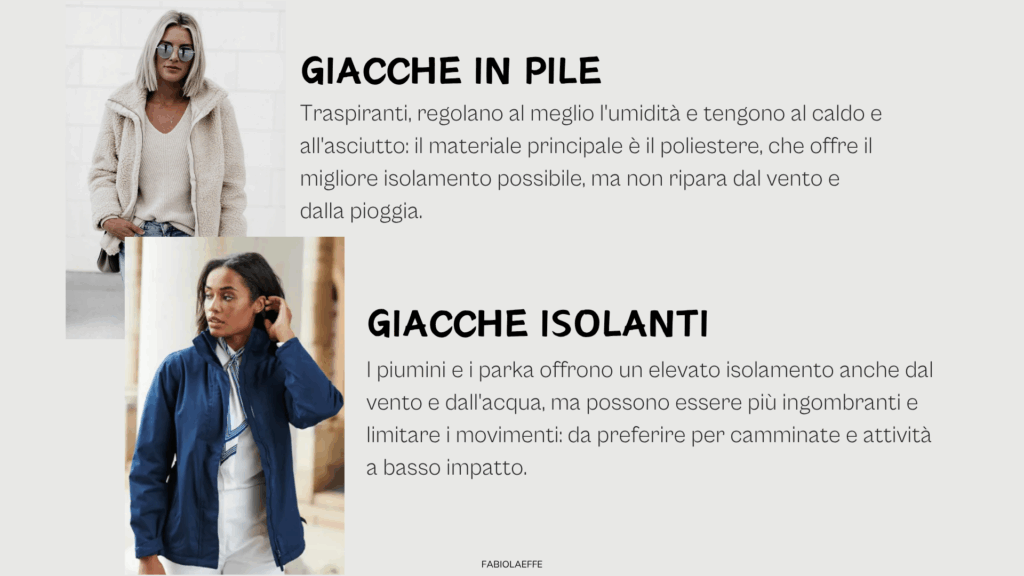 GIACCHE IN PILE

Traspiranti, regolano al meglio l'umidità e tengono al caldo e all'asciutto: il materiale principale è il poliestere, che offre il migliore isolamento possibile, ma non ripara dal vento e dalla pioggia.

GIACCHE ISOLANTI

I piumini e i parka offrono un elevato isolamento anche dal vento e dall'acqua, ma possono essere più ingombranti e limitare i movimenti: da preferire per camminate e attività a basso impatto.

FABIOLAEFFE